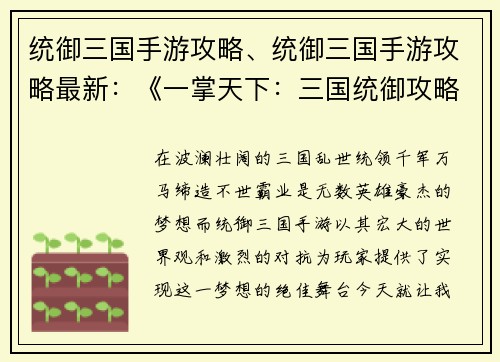 统御三国手游攻略、统御三国手游攻略最新：《一掌天下：三国统御攻略

在波澜壮阔的三国乱世统领千军万马缔造不世霸业是无数英雄豪杰的梦想而统御三国手游以其宏大的世界观和激烈的对抗为玩家提供了实现这一梦想的绝佳舞台今天就让我